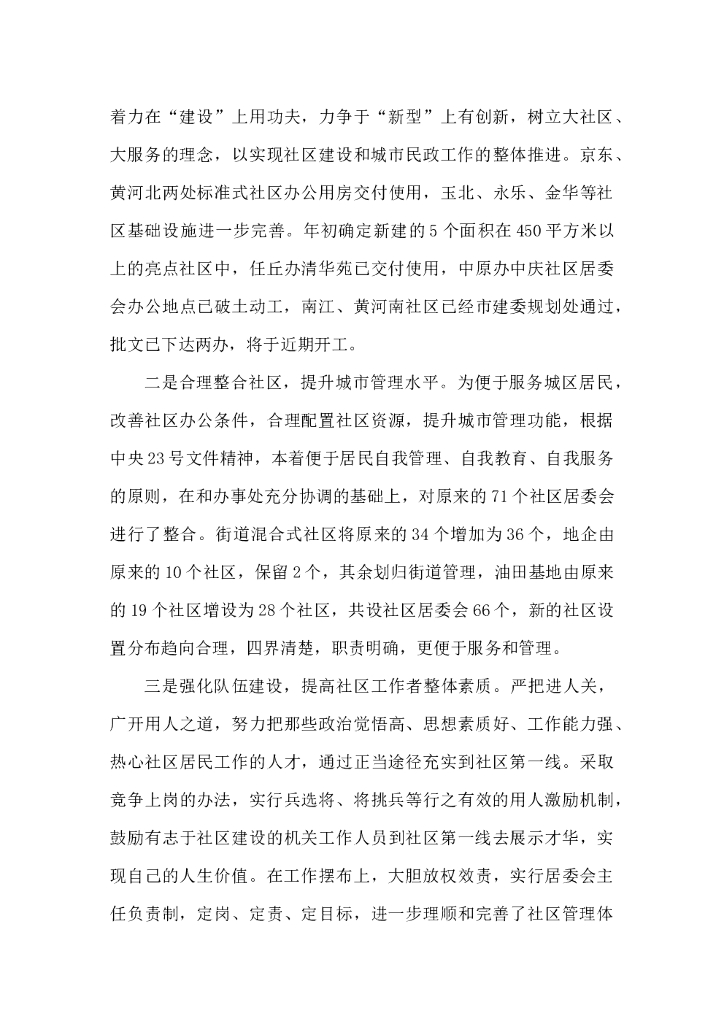 着力在“建设”上用功夫，力争于“新型”上有创新，树立大社区、大服务的理念，以实现社区建设和城市民政工作的整体推进。京东、黄河北两处标准式社区办公用房交付使用，玉北、永乐、金华等社区基础设施进一步完善。年初确定新建的5个面积在450平方米以上的亮点社区中，任丘办清华苑已交付使用，中原办中庆社区居委会办公地点已破土动工，南江、黄河南社区已经市建委规划处通过，批文已下达两办，将于近期开工。

二是合理整合社区，提升城市管理水平。为便于服务城区居民，改善社区办公条件，合理配置社区资源，提升城市管理功能，根据中央23号文件精神，本着便于居民自我管理、自我教育、自我服务的原则，在和办事处充分协调的基础上，对原来的71个社区居委会进行了整合。街道混合式社区将原来的34个增加为36个，地企由原来的10个社区，保留2个，其余划归街道管理，油田基地由原来的19个社区增设为28个社区，共设社区居委会66个，新的社区设置分布趋向合理，四界清楚，职责明确，更便于服务和管理。

三是强化队伍建设，提高社区工作者整体素质。严把进人关，广开用人之道，努力把那些政治觉悟高、思想素质好、工作能力强、热心社区居民工作的人才，通过正当途径充实到社区第一线。采取竞争上岗的办法，实行兵选将、将挑兵等行之有效的用人激励机制，鼓励有志于社区建设的机关工作人员到社区第一线去展示才华，实现自己的人生价值。在工作摆布上，大胆放权效责，实行居委会主任负责制，定岗、定责、定目标，进一步理顺和完善了社区管理体